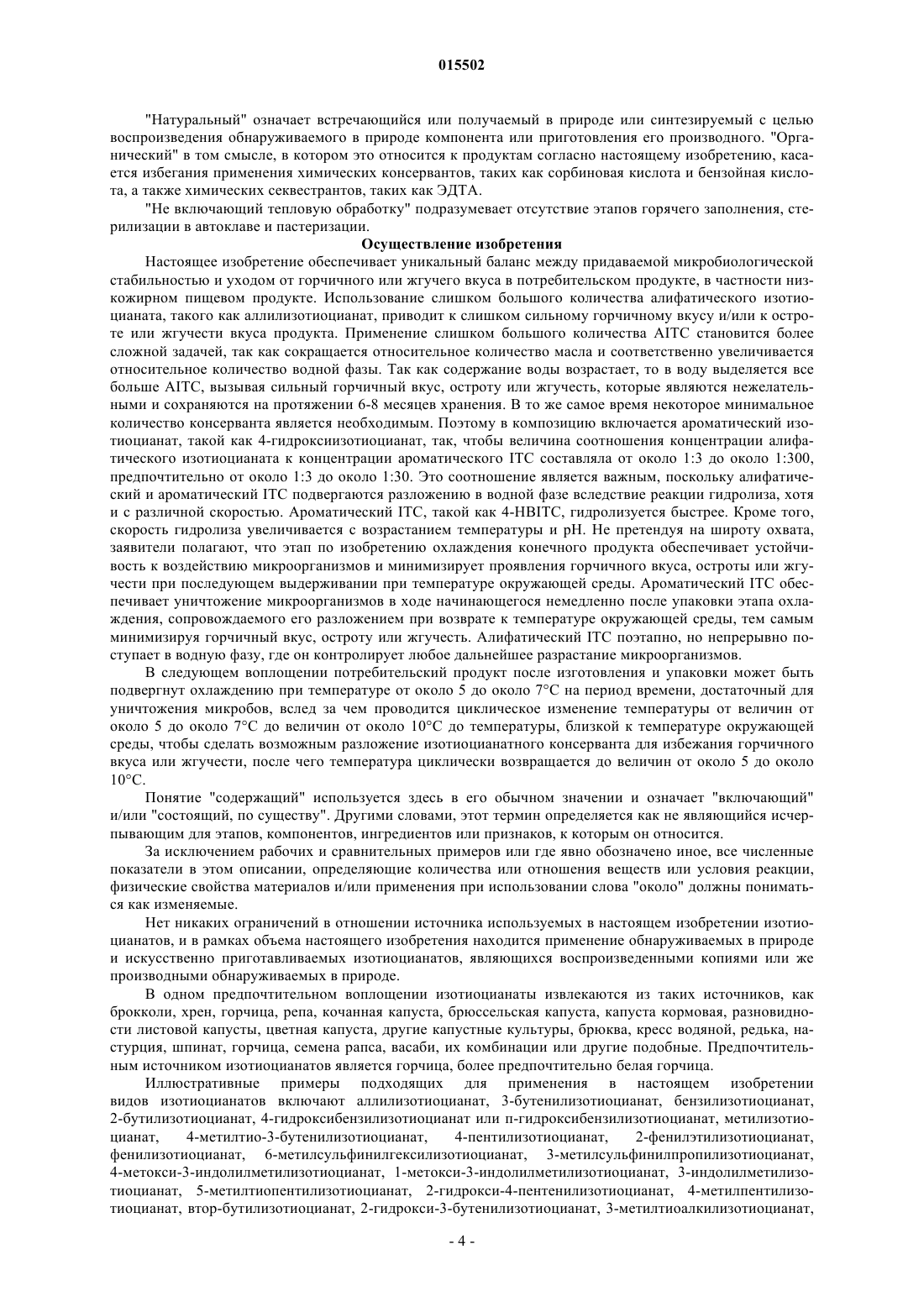 015502

"Натуральный" означает встречающийся или получаемый в природе или синтезируемый с целью воспроизведения обнаруживаемого в природе компонента или приготовления его производного. "Органический" в том смысле, в котором это относится к продуктам согласно настоящему изобретению, касается избегания применения химических консервантов, таких как сорбиновая кислота и бензойная кислота, а также химических секвестрантов, таких как ЭДТА.

"Не включающий тепловую обработку" подразумевает отсутствие этапов горячего заполнения, стерилизации в автоклаве и пастеризации.

Осуществление изобретения

Настоящее изобретение обеспечивает уникальный баланс между придаваемой микробиологической стабильностью и уходом от горчичного или жгучего вкуса в потребительском продукте, в частности низкожирном пищевом продукте. Использование слишком большого количества алифатического изотиоцианата, такого как аллилизотиоцианат, приводит к слишком сильному горчичному вкусу и/или к остроте или жгучести вкуса продукта. Применение слишком большого количества AITC становится более сложной задачей, так как сокращается относительное количество масла и соответственно увеличивается относительное количество водной фазы. Так как содержание воды возрастает, то в воду выделяется все больше AITC, вызывая сильный горчичный вкус, остроту или жгучесть, которые являются нежелательными и сохраняются на протяжении 6-8 месяцев хранения. В то же самое время некоторое минимальное количество консерванта является необходимым. Поэтому в композицию включается ароматический изотиоцианат, такой как 4-гидроксиизотиоцианат, так, чтобы величина соотношения концентрации алифатического изотиоцианата к концентрации ароматического ITC составляла от около 1:3 до около 1:300, предпочтительно от около 1:3 до около 1:30. Это соотношение является важным, поскольку алифатический и ароматический ITC подвергаются разложению в водной фазе вследствие реакции гидролиза, хотя и с различной скоростью. Ароматический ITC, такой как 4-HBITC, гидролизуется быстрее. Кроме того, скорость гидролиза увеличивается с возрастанием температуры и pH. Не претендуя на широту охвата, заявители полагают, что этап по изобретению охлаждения конечного продукта обеспечивает устойчивость к воздействию микроорганизмов и минимизирует проявления горчичного вкуса, остроты или жгучести при последующем выдерживании при температуре окружающей среды. Ароматический ITC обеспечивает уничтожение микроорганизмов в ходе начинающегося немедленно после упаковки этапа охлаждения, сопровождаемого его разложением при возврате к температуре окружающей среды, тем самым минимизируя горчичный вкус, остроту или жгучесть. Алифатический ITC поэтапно, но непрерывно поступает в водную фазу, где он контролирует любое дальнейшее разрастание микроорганизмов.

В следующем воплощении потребительский продукт после изготовления и упаковки может быть подвергнут охлаждению при температуре от около 5 до около 7°C на период времени, достаточный для уничтожения микробов, вслед за чем проводится циклическое изменение температуры от величин от около 5 до около 7°C до величин от около 10°C до температуры, близкой к температуре окружающей среды, чтобы сделать возможным разложение изотиоцианатного консерванта для избежания горчичного вкуса или жгучести, после чего температура циклически возвращается до величин от около 5 до около 10°C.

Понятие "содержащий" используется здесь в его обычном значении и означает "включающий" и/или "состоящий, по существу". Другими словами, этот термин определяется как не являющийся исчерпывающим для этапов, компонентов, ингредиентов или признаков, к которым он относится.

За исключением рабочих и сравнительных примеров или где явно обозначено иное, все численные показатели в этом описании, определяющие количества или отношения веществ или условия реакции, физические свойства материалов и/или применения при использовании слова "около" должны пониматься как изменяемые.

Нет никаких ограничений в отношении источника используемых в настоящем изобретении изотиоцианатов, и в рамках объема настоящего изобретения находится применение обнаруживаемых в природе и искусственно приготавливаемых изотиоцианатов, являющихся воспроизведенными копиями или же производными обнаруживаемых в природе.

В одном предпочтительном воплощении изотиоцианаты извлекаются из таких источников, как брокколи, хрен, горчица, репа, кочанная капуста, брюссельская капуста, капуста кормовая, разновидности листовой капусты, цветная капуста, другие капустные культуры, брюква, кресс водяной, редька, настурция, шпинат, горчица, семена рапса, васаби, их комбинации или другие подобные. Предпочтительным источником изотиоцианатов является горчица, более предпочтительно белая горчица.

Иллюстративные примеры подходящих для применения в настоящем изобретении видов изотиоцианатов включают аллилизотиоцианат, 3-бутенилизотиоцианат, бензилизотиоцианат, 2-бутилизотиоцианат, 4-гидроксибензилизотиоцианат или п-гидроксибензилизотиоцианат, метилизотиоцианат, 4-метилтио-3-бутенилизотиоцианат, 4-пентилизотиоцианат, 2-фенилэтилизотиоцианат, фенилизотиоцианат, 6-метилсульфинилгексилизотиоцианат, 3-метилсульфинилпропилизотиоцианат, 4-метокси-3-индолилметилизотиоцианат, 1-метокси-3-индолилметилизотиоцианат, 3-индолилметилизотиоцианат, 5-метилтиопентилизотиоцианат, 2-гидрокси-4-пентенилизотиоцианат, 4-метилпентилизотиоцианат, втор-бутилизотиоцианат, 2-гидрокси-3-бутенилизотиоцианат, 3-метилтиоалкилизотиоцианат,

- 4 -